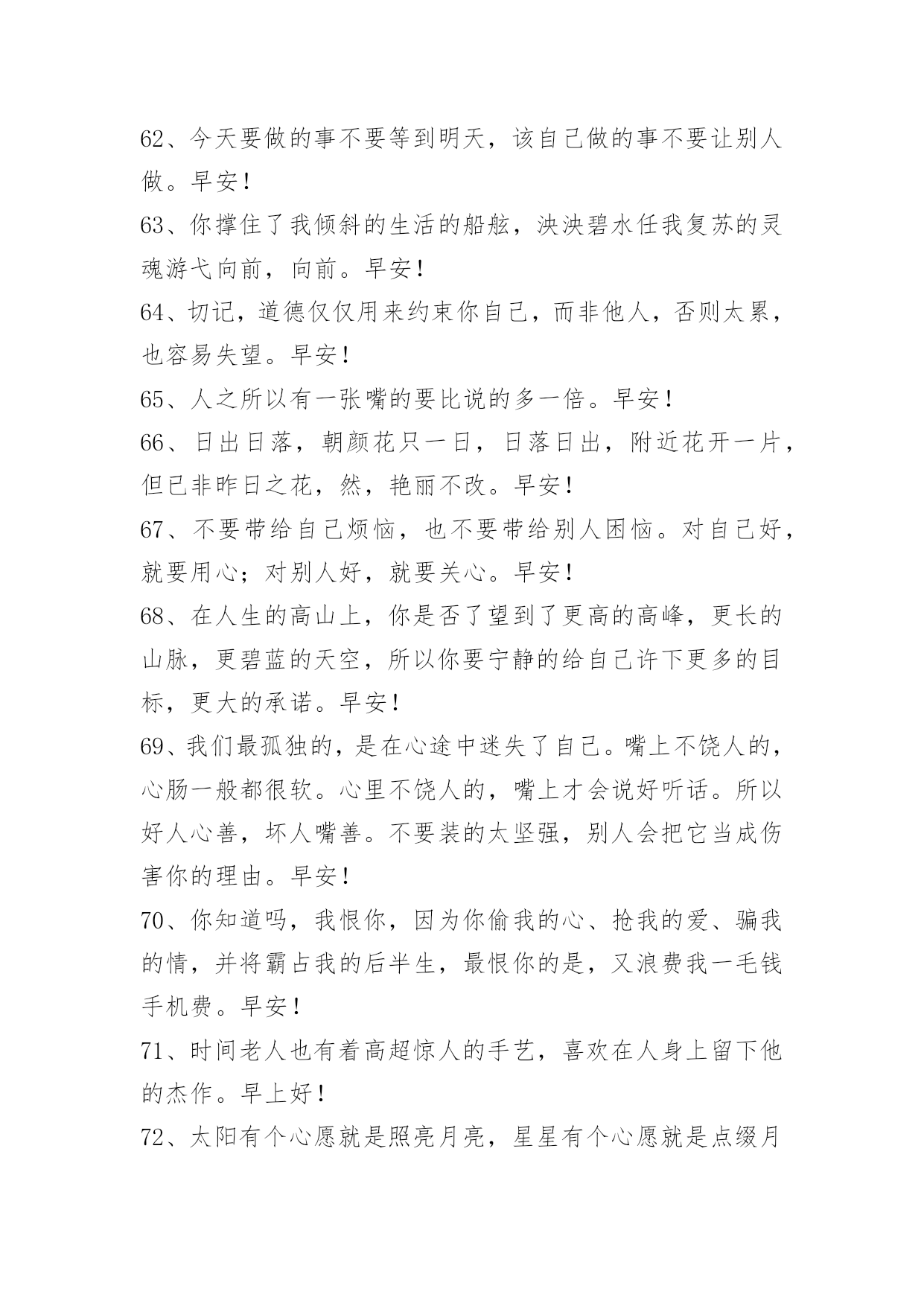 62、今天要做的事不要等到明天，该自己做的事不要让别人做。早安！

63、你撑住了我倾斜的生活的船舷，泱泱碧水任我复苏的灵魂游弋向前，向前。早安！

64、切记，道德仅仅用来约束你自己，而非他人，否则太累，也容易失望。早安！

65、人之所以有一张嘴的要比说的多一倍。早安！

66、日出日落，朝颜花只一日，日落日出，附近花开一片，但已非昨日之花，然，艳丽不改。早安！

67、不要带给自己烦恼，也不要带给别人困恼。对自己好，就要用心；对别人好，就要关心。早安！

68、在人生的高山上，你是否了望到了更高的高峰，更长的山脉，更碧蓝的天空，所以你要宁静的给自己许下更多的目标，更大的承诺。早安！

69、我们最孤独的，是在心途中迷失了自己。嘴上不饶人的，心肠一般都很软。心里不饶人的，嘴上才会说好听话。所以好人心善，坏人嘴善。不要装的太坚强，别人会把它当成伤害你的理由。早安！

70、你知道吗，我恨你，因为你偷我的心、抢我的爱、骗我的情，并将霸占我的后半生，最恨你的是，又浪费我一毛钱手机费。早安！

71、时间老人也有着高超惊人的手艺，喜欢在人身上留下他的杰作。早上好！

72、太阳有个心愿就是照亮月亮，星星有个心愿就是点缀月